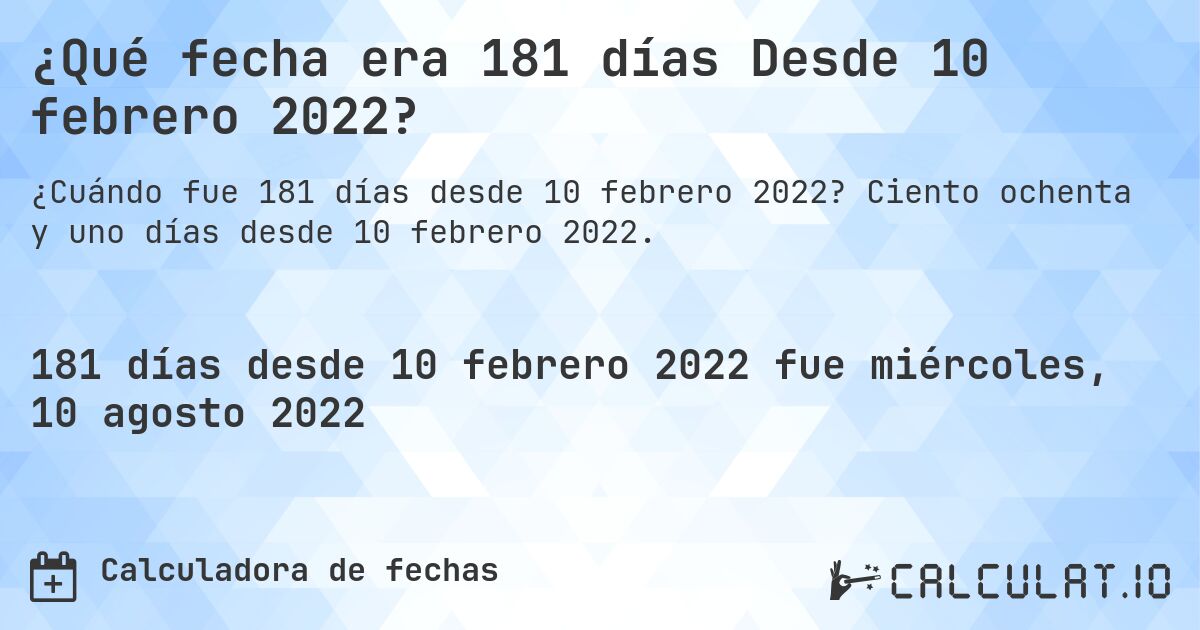 ¿Qué fecha era 181 días Desde 10 febrero 2022?

¿Cuándo fue 181 días desde 10 febrero 2022? Ciento ochenta y uno días desde 10 febrero 2022.

181 días desde 10 febrero 2022 fue miércoles, 10 agosto 2022

Calculadora de fechas

CALCULAT.IO